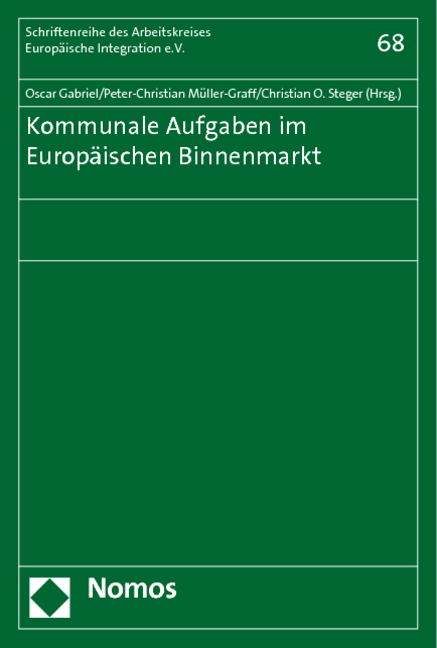 Schriftenreihe des Arbeitskreises Europäische Integration e.V.

68

Oscar Gabriel/Peter-Christian Müller-Graff/Christian O. Steger (Hrsg.)

Kommunale Aufgaben im Europäischen Binnenmarkt

Nomos